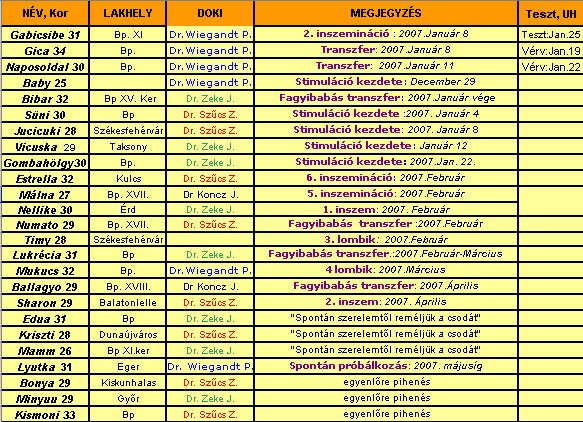 | NÉV, Kor | LAKHELY | DOKI | MEGJEGYZÉS | Teszt, UH |
|---|---|---|---|---|
| Gabicsibe 31 | Bp. XI | Dr.Wiegandt P. | 2. inszemináció : 2007.Január 8 | Teszt:Jan.25 |
| Gica 34 | Bp. | Dr.Wiegandt P. | Transzfer: 2007.Január 8 | Vérv:Jan.19 |
| Naposoldal 30 | Bp. | Dr.Wiegandt P. | Transzfer: 2007.Január 11 | Vérv:Jan.22 |
| Baby 25 | | Dr.Wiegandt P. | Stimuláció kezdete: December 29 | |
| Bibar 32 | Bp XV. Ker | Dr. Zeke J. | Fagyibabás transzfer: 2007.Január vége | |
| Süni 30 | Bp | Dr. Szűcs Z. | Stimuláció kezdete :2007. Január 4 | |
| Jucicuki 28 | Székesfehérvár | Dr. Szűcs Z. | Stimuláció kezdete: 2007. Január 8 | |
| Vicuska 29 | Taksony | Dr. Zeke J. | Stimuláció kezdete: Január 12 | |
| Gombahölgy30 | Bp. | Dr. Zeke J. | Stimuláció kezdete: 2007.Jan. 22. | |
| Estrella 32 | Kulcs | Dr. Szűcs Z. | 6. inszemináció: 2007.Február | |
| Málna 27 | Bp. XVII. | Dr Koncz J. | 5. inszemináció: 2007.Február | |
| Nellike 30 | Érd | Dr. Zeke J. | 1. inszem: 2007. Február | |
| Numato 29 | Bp. XVII. | Dr. Szűcs Z. | Fagyibabás transzfer :2007.Február | |
| Timy 28 | Székesfehérvár | | 3. lombik: 2007.Február | |
| Lukrécia 31 | Bp | Dr. Zeke J. | Fagyibabás transzfer.:2007.Február-Március | |
| Mukucs 32 | Bp. | Dr.Wiegandt P. | 4 lombik: 2007.Március | |
| Ballagyo 29 | Bp. XVIII. | Dr Koncz J. | Fagyibabás transzfer: 2007.Április | |
| Sharon 29 | Balatonlelle | Dr. Szűcs Z. | 2. inszem: 2007. Április | |
| Edua 31 | Bp | Dr. Zeke J. | "Spontán szerelemtől reméljük a csodát" | |
| Kriszti 28 | Dunaújváros | Dr. Szűcs Z. | "Spontán szerelemtől reméljük a csodát" | |
| Mamm 26 | Bp XI.ker | Dr. Zeke J. | "Spontán szerelemtől reméljük a csodát" | |
| Lyutka 31 | Eger | Dr. Wiegandt P. | Spontán próbálkozás: 2007. májusig | |
| Bonya 29 | Kiskunhalas | Dr. Szűcs Z. | egyenlőre pihenés | |
| Minyuu 29 | Győr | Dr. Zeke J. | egyenlőre pihenés | |
| Kismoni 33 | Bp | Dr. Szűcs Z. | egyenlőre pihenés | |